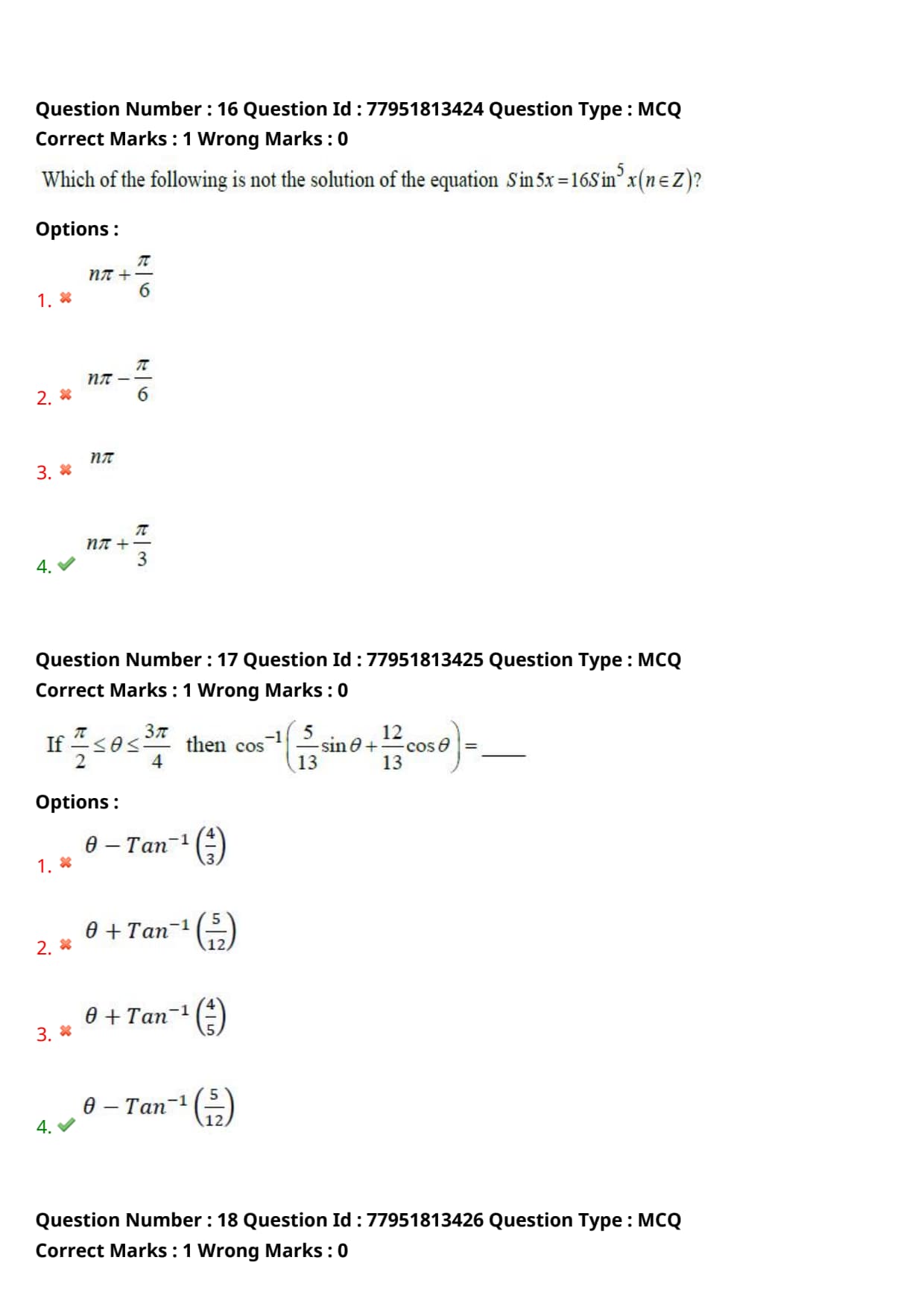 Question Number : 16 Question Id : 77951813424 Question Type : MCQ
Correct Marks : 1 Wrong Marks : 0

Which of the following is not the solution of the equation $Sin5x = 16Sin^5 x (n \in Z)$?

Options :

1. ✖ $n\pi + \frac{\pi}{6}$

2. ✖ $n\pi - \frac{\pi}{6}$

3. ✖ $n\pi$

4. ✔ $n\pi + \frac{\pi}{3}$

Question Number : 17 Question Id : 77951813425 Question Type : MCQ
Correct Marks : 1 Wrong Marks : 0

If $\frac{\pi}{2} \leq \theta \leq \frac{3\pi}{4}$ then $\cos^{-1}\left(\frac{5}{13}\sin\theta + \frac{12}{13}\cos\theta\right) =$ ____

Options :

1. ✖ $\theta - Tan^{-1}\left(\frac{4}{3}\right)$

2. ✖ $\theta + Tan^{-1}\left(\frac{5}{12}\right)$

3. ✖ $\theta + Tan^{-1}\left(\frac{4}{5}\right)$

4. ✔ $\theta - Tan^{-1}\left(\frac{5}{12}\right)$

Question Number : 18 Question Id : 77951813426 Question Type : MCQ
Correct Marks : 1 Wrong Marks : 0